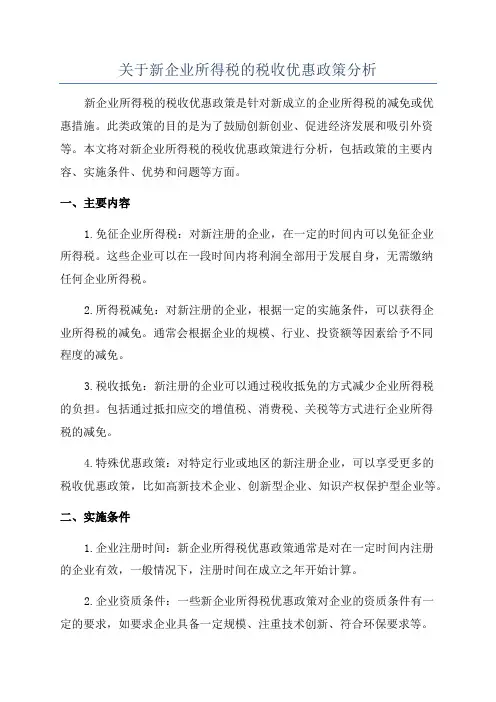 关于新企业所得税的税收优惠政策分析

新企业所得税的税收优惠政策是针对新成立的企业所得税的减免或优惠措施。此类政策的目的是为了鼓励创新创业、促进经济发展和吸引外资等。本文将对新企业所得税的税收优惠政策进行分析，包括政策的主要内容、实施条件、优势和问题等方面。

一、主要内容

1.免征企业所得税：对新注册的企业，在一定的时间内可以免征企业所得税。这些企业可以在一段时间内将利润全部用于发展自身，无需缴纳任何企业所得税。

2.所得税减免：对新注册的企业，根据一定的实施条件，可以获得企业所得税的减免。通常会根据企业的规模、行业、投资额等因素给予不同程度的减免。

3.税收抵免：新注册的企业可以通过税收抵免的方式减少企业所得税的负担。包括通过抵扣应交的增值税、消费税、关税等方式进行企业所得税的减免。

4.特殊优惠政策：对特定行业或地区的新注册企业，可以享受更多的税收优惠政策，比如高新技术企业、创新型企业、知识产权保护型企业等。

二、实施条件

1.企业注册时间：新企业所得税优惠政策通常是对在一定时间内注册的企业有效，一般情况下，注册时间在成立之年开始计算。

2.企业资质条件：一些新企业所得税优惠政策对企业的资质条件有一定的要求，如要求企业具备一定规模、注重技术创新、符合环保要求等。